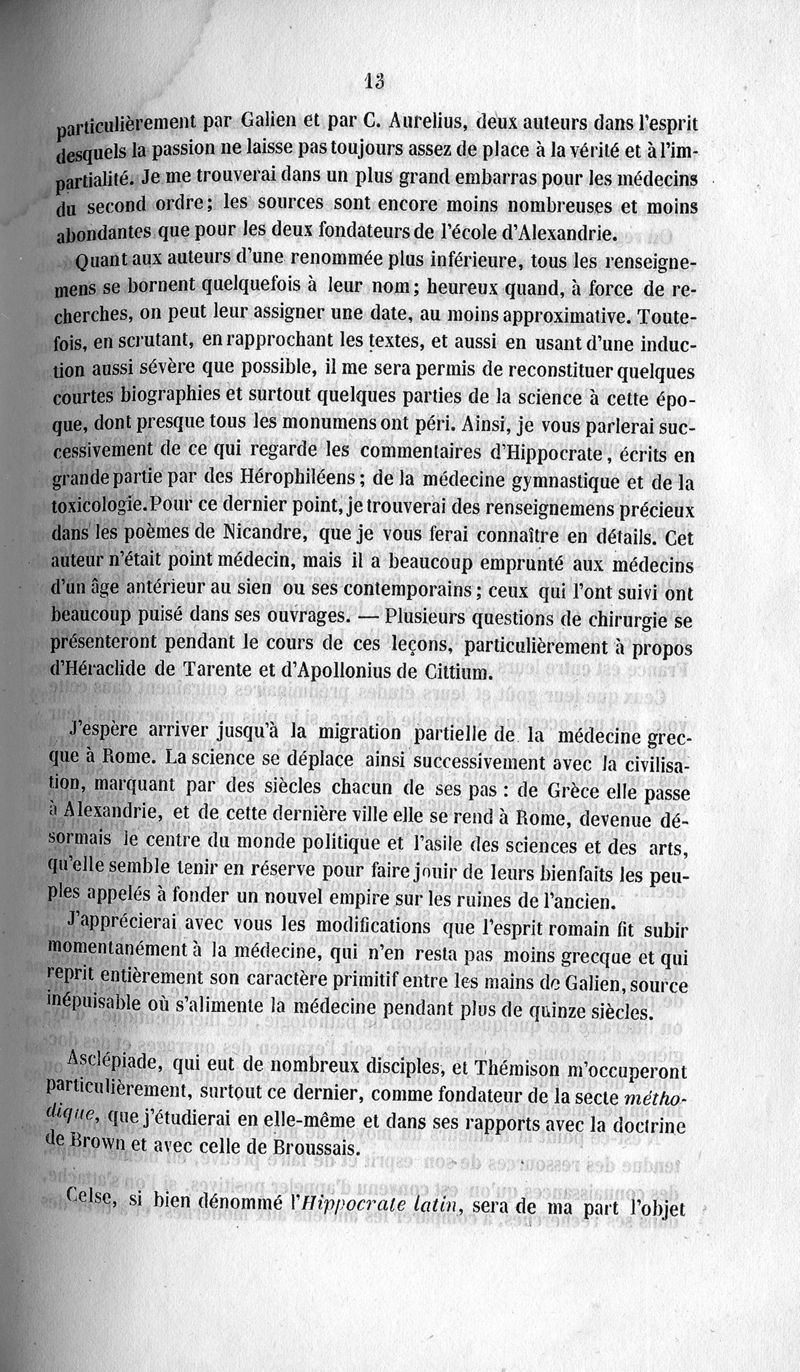 13

particulièrement par Galien et par C. Aurelius, deux auteurs dans l'esprit desquels la passion ne laisse pas toujours assez de place à la vérité et à l'impartialité. Je me trouverai dans un plus grand embarras pour les médecins du second ordre; les sources sont encore moins nombreuses et moins abondantes que pour les deux fondateurs de l'école d'Alexandrie.

Quant aux auteurs d'une renommée plus inférieure, tous les renseignemens se bornent quelquefois à leur nom; heureux quand, à force de recherches, on peut leur assigner une date, au moins approximative. Toutefois, en scrutant, en rapprochant les textes, et aussi en usant d'une induction aussi sévère que possible, il me sera permis de reconstituer quelques courtes biographies et surtout quelques parties de la science à cette époque, dont presque tous les monumens ont péri. Ainsi, je vous parlerai successivement de ce qui regarde les commentaires d'Hippocrate, écrits en grande partie par des Hérophiléens; de la médecine gymnastique et de la toxicologie. Pour ce dernier point, je trouverai des renseignemens précieux dans les poèmes de Nicandre, que je vous ferai connaître en détails. Cet auteur n'était point médecin, mais il a beaucoup emprunté aux médecins d'un âge antérieur au sien ou ses contemporains; ceux qui l'ont suivi ont beaucoup puisé dans ses ouvrages. — Plusieurs questions de chirurgie se présenteront pendant le cours de ces leçons, particulièrement à propos d'Héraclide de Tarente et d'Apollonius de Cittium.

J'espère arriver jusqu'à la migration partielle de la médecine grecque à Rome. La science se déplace ainsi successivement avec la civilisation, marquant par des siècles chacun de ses pas : de Grèce elle passe à Alexandrie, et de cette dernière ville elle se rend à Rome, devenue désormais le centre du monde politique et l'asile des sciences et des arts, qu'elle semble tenir en réserve pour faire jouir de leurs bienfaits les peuples appelés à fonder un nouvel empire sur les ruines de l'ancien.

J'apprécierai avec vous les modifications que l'esprit romain fit subir momentanément à la médecine, qui n'en resta pas moins grecque et qui reprit entièrement son caractère primitif entre les mains de Galien, source inépuisable où s'alimente la médecine pendant plus de quinze siècles.

Asclépiade, qui eut de nombreux disciples, et Thémison m'occuperont particulièrement, surtout ce dernier, comme fondateur de la secte méthodique, que j'étudierai en elle-même et dans ses rapports avec la doctrine de Brown et avec celle de Broussais.

Celse, si bien dénommé l'Hippocrate latin, sera de ma part l'objet